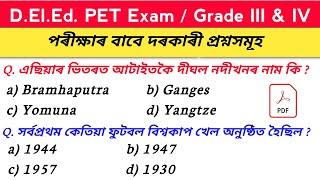 D.El.Ed. PET Exam / Grade III & IV

পৰীক্ষাৰ বাবে দৰকাৰী প্ৰশ্নসমূহ

Q. এছিয়াৰ ভিতৰত আটাইতকৈ দীঘল নদীখনৰ নাম কি ?

a) Bramhaputra b) Ganges

c) Yomuna d) Yangtze

PDF

Q. সৰ্বপ্ৰথম কেতিয়া ফুটবল বিশ্বকাপ খেল অনুষ্ঠিত হৈছিল ?

a) 1944 b) 1947

c) 1957 d) 1930